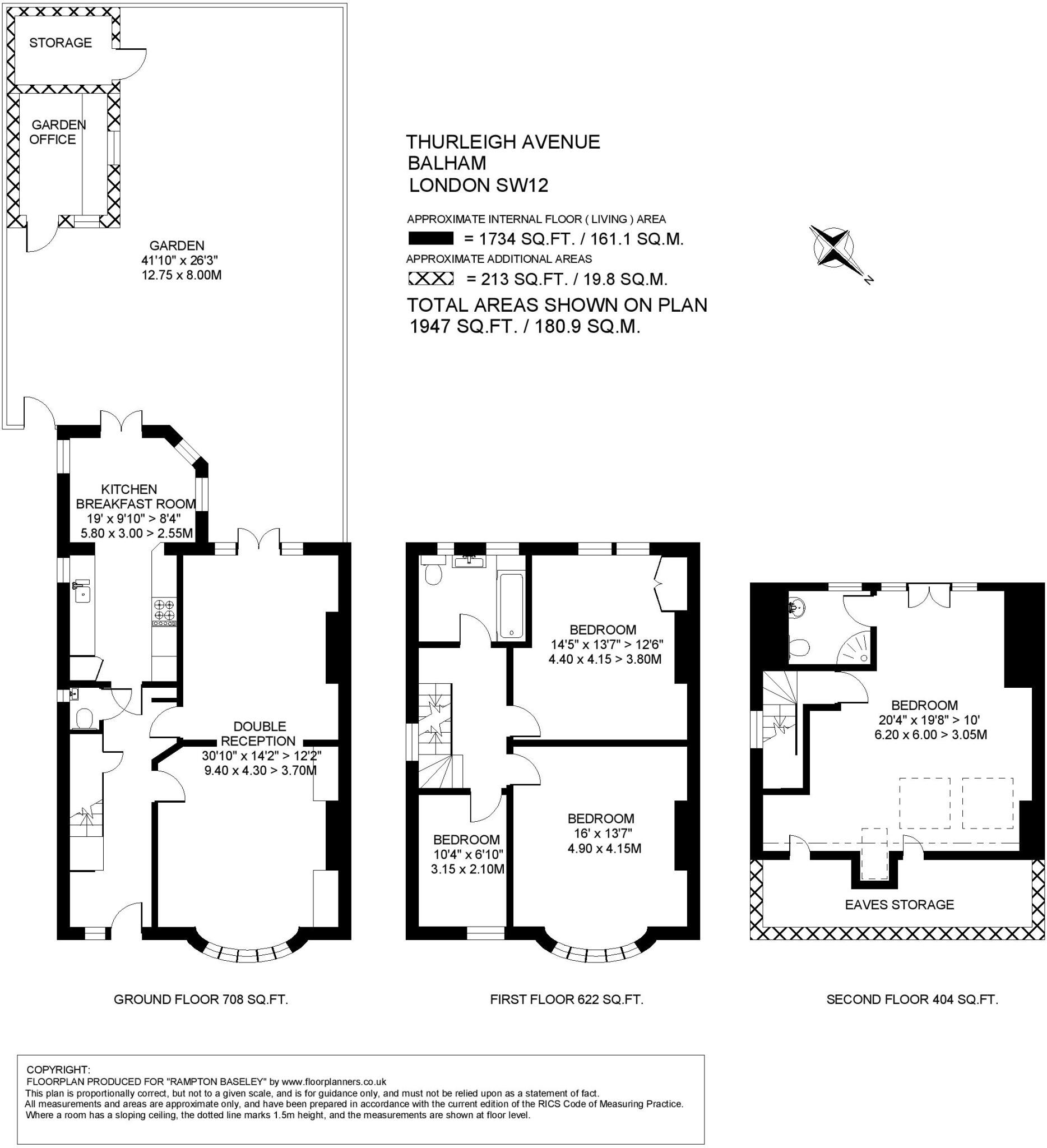 STORAGE

GARDEN OFFICE

GARDEN
41'10" x 26'3"
12.75 x 8.00M

THURLEIGH AVENUE
BALHAM
LONDON SW12

APPROXIMATE INTERNAL FLOOR ( LIVING ) AREA
= 1734 SQ.FT. / 161.1 SQ.M.
APPROXIMATE ADDITIONAL AREAS
= 213 SQ.FT. / 19.8 SQ.M.
TOTAL AREAS SHOWN ON PLAN
1947 SQ.FT. / 180.9 SQ.M.

N

KITCHEN
BREAKFAST ROOM
19' x 9'10" > 8'4"
5.80 x 3.00 > 2.55M

DOUBLE
RECEPTION
30'10" x 14'2" > 12'2"
9.40 x 4.30 > 3.70M

BEDROOM
14'5" x 13'7" > 12'6"
4.40 x 4.15 > 3.80M

BEDROOM
10'4" x 6'10"
3.15 x 2.10M

BEDROOM
16' x 13'7"
4.90 x 4.15M

BEDROOM
20'4" x 19'8" > 10'
6.20 x 6.00 > 3.05M

EAVES STORAGE

GROUND FLOOR 708 SQ.FT.

FIRST FLOOR 622 SQ.FT.

SECOND FLOOR 404 SQ.FT.

COPYRIGHT:
FLOORPLAN PRODUCED FOR "RAMPTON BASELEY" by www.floorplanners.co.uk
This plan is proportionally correct, but not to a given scale, and is for guidance only, and must not be relied upon as a statement of fact.
All measurements and areas are approximate only, and have been prepared in accordance with the current edition of the RICS Code of Measuring Practice.
Where a room has a sloping ceiling, the dotted line marks 1.5m height, and the measurements are shown at floor level.